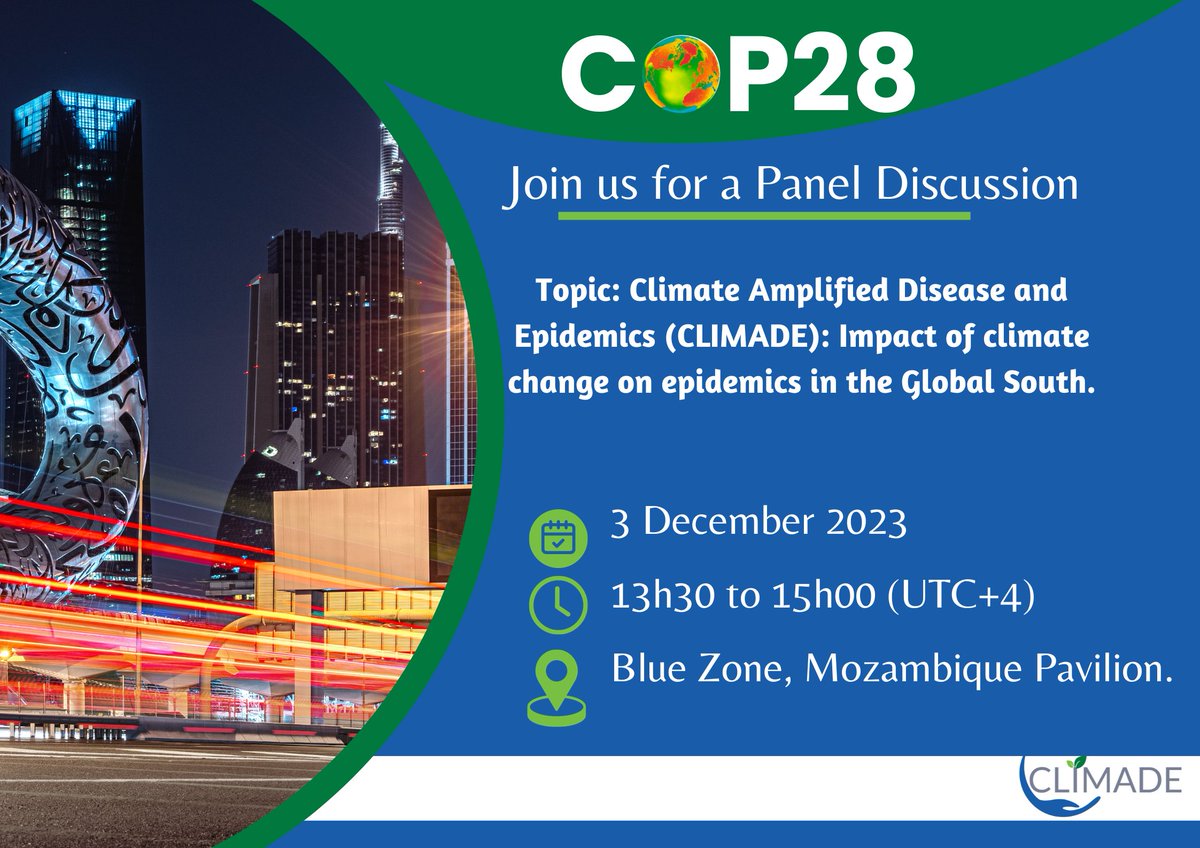 COP28

Join us for a Panel Discussion

Topic: Climate Amplified Disease and Epidemics (CLIMADE): Impact of climate change on epidemics in the Global South.

3 December 2023

13h30 to 15h00 (UTC+4)

Blue Zone, Mozambique Pavilion.

CLIMADE